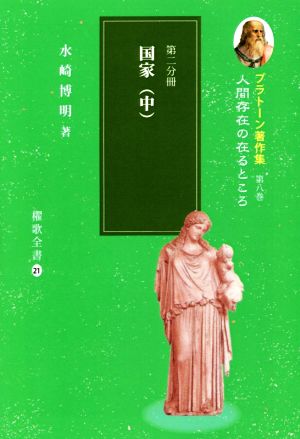 プラトーン著作集
第八巻
人間存在の在るところ

第二分冊
国家（中）

水崎博明 著

櫂歌全書 21